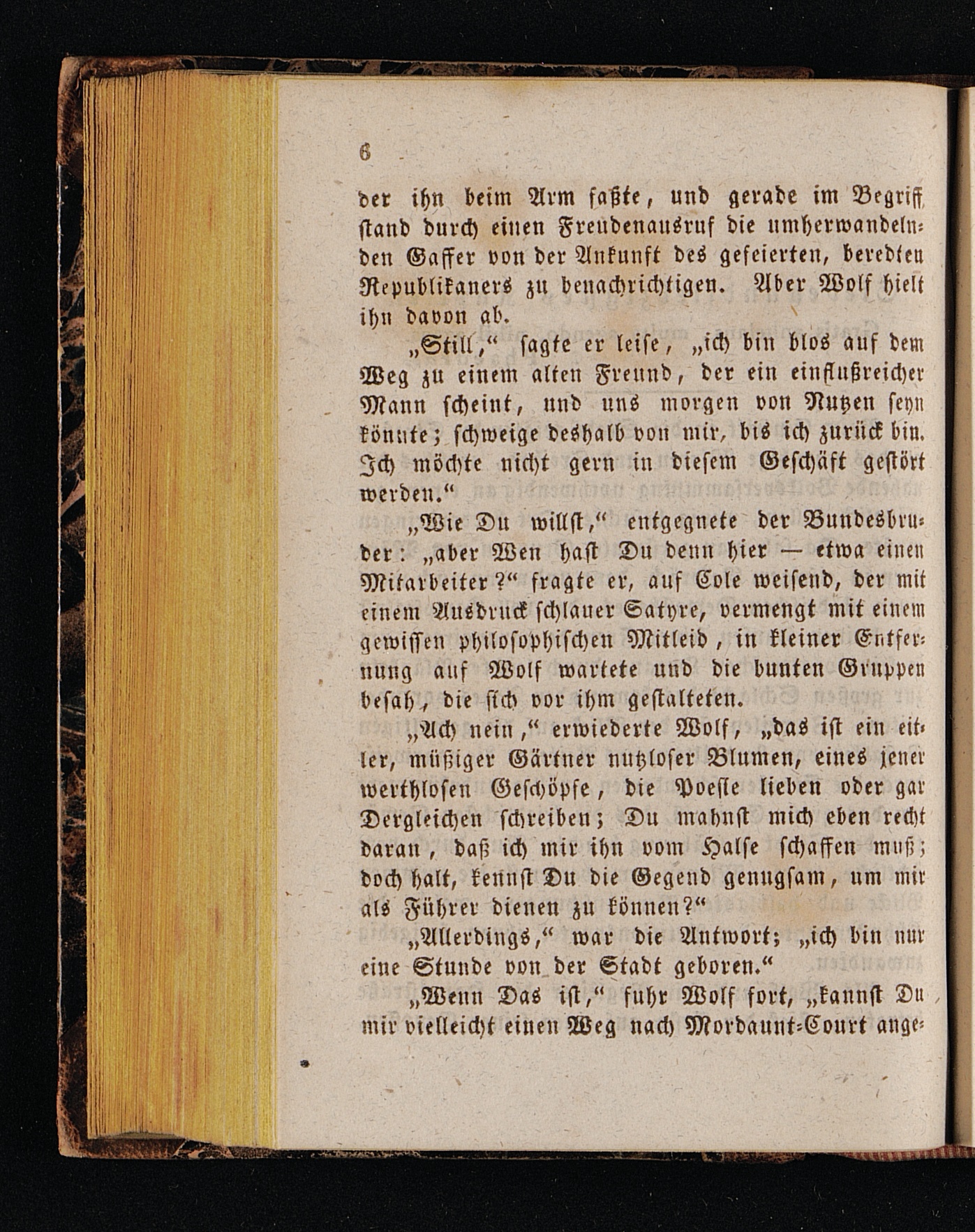 6

der ihn beim Arm faßte, und gerade im Begriff stand durch einen Freudenausruf die umherwandelnden Gaffer von der Ankunft des gefeierten, beredten Republikaners zu benachrichtigen. Aber Wolf hielt ihn davon ab.

„Still,“ sagte er leise, „ich bin blos auf dem Weg zu einem alten Freund, der ein einflußreicher Mann scheint, und uns morgen von Nutzen seyn könnte; schweige deshalb von mir, bis ich zurück bin. Ich möchte nicht gern in diesem Geschäft gestört werden.“

„Wie Du willst,“ entgegnete der Bundesbruder: „aber Wen hast Du denn hier — etwa einen Mitarbeiter?“ fragte er, auf Cole weisend, der mit einem Ausdruck schlauer Satyre, vermengt mit einem gewissen philosophischen Mitleid, in kleiner Entfernung auf Wolf wartete und die bunten Gruppen besah, die sich vor ihm gestalteten.

„Ach nein,“ erwiederte Wolf, „das ist ein eitler, müßiger Gärtner nutzloser Blumen, eines jener werthlosen Geschöpfe, die Poesie lieben oder gar Dergleichen schreiben; Du mahnst mich eben recht daran, daß ich mir ihn vom Halse schaffen muß; doch halt, kennst Du die Gegend genugsam, um mir als Führer dienen zu können?“

„Allerdings,“ war die Antwort; „ich bin nur eine Stunde von der Stadt geboren.“

„Wenn Das ist,“ fuhr Wolf fort, „kannst Du mir vielleicht einen Weg nach Mordaunt-Court ange-